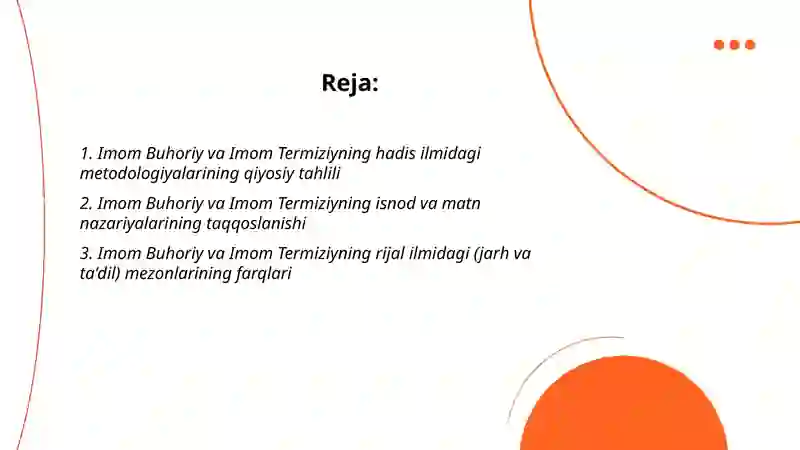 Reja:

1. Imom Buhoriy va Imom Termiziyning hadis ilmidagi metodologiyalarining qiyosiy tahlili

2. Imom Buhoriy va Imom Termiziyning isnod va matn nazariyalarining taqqoslanishi

3. Imom Buhoriy va Imom Termiziyning rijal ilmidagi (jarh va ta'dil) mezonlarining farqlari